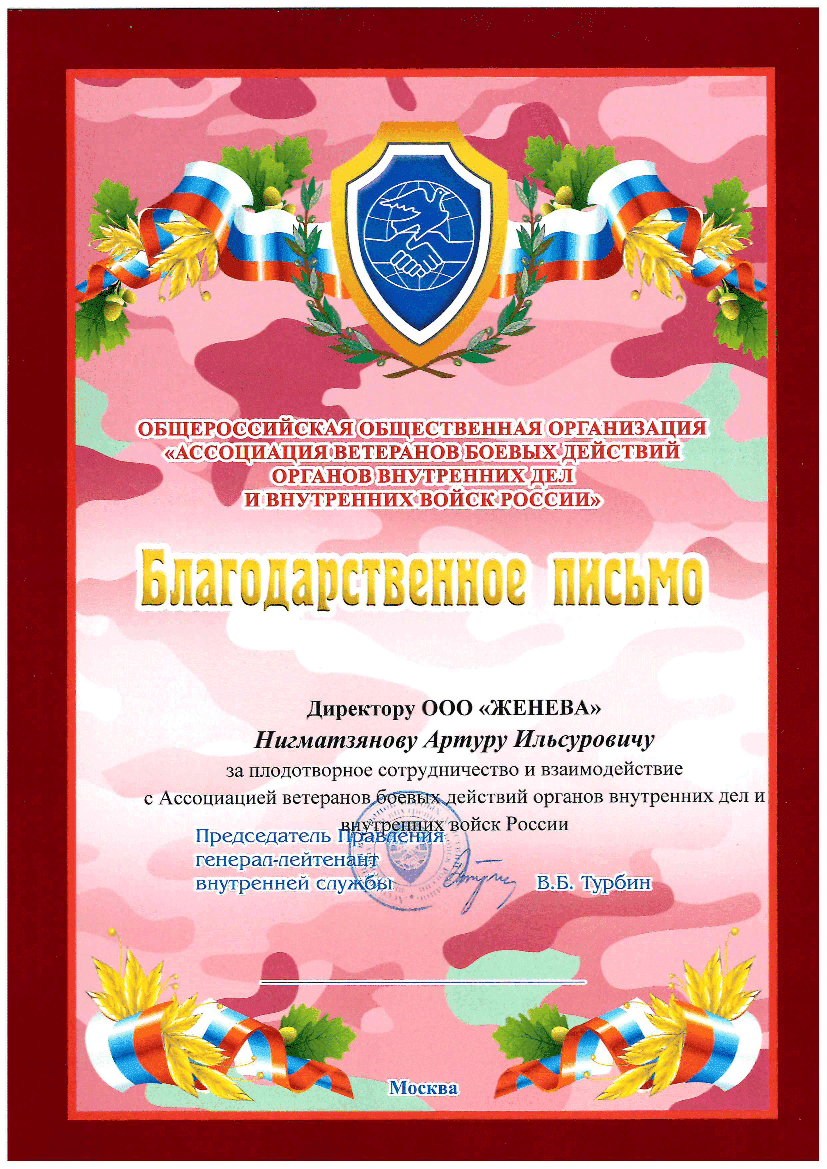 ОБЩЕРОССИЙСКАЯ ОБЩЕСТВЕННАЯ ОРГАНИЗАЦИЯ «АССОЦИАЦИЯ ВЕТЕРАНОВ БОЕВЫХ ДЕЙСТВИЙ ОРГАНОВ ВНУТРЕННИХ ДЕЛ И ВНУТРЕННИХ ВОЙСК РОССИИ»

Благодарственное письмо

Директору ООО «ЖЕНЕВА»
Нигматзянову Артуру Ильсуровичу
за плодотворное сотрудничество и взаимодействие с Ассоциацией ветеранов боевых действий органов внутренних дел и внутренних войск России

Председатель Правления
генерал-лейтенант
внутренней службы В.Б. Турбин

Москва